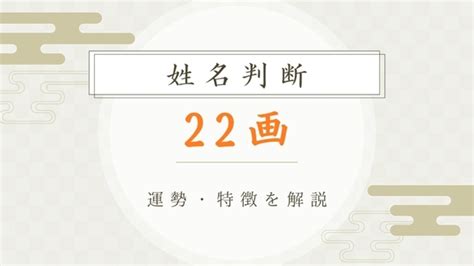 姓名判断

22画

運勢・特徴を解説